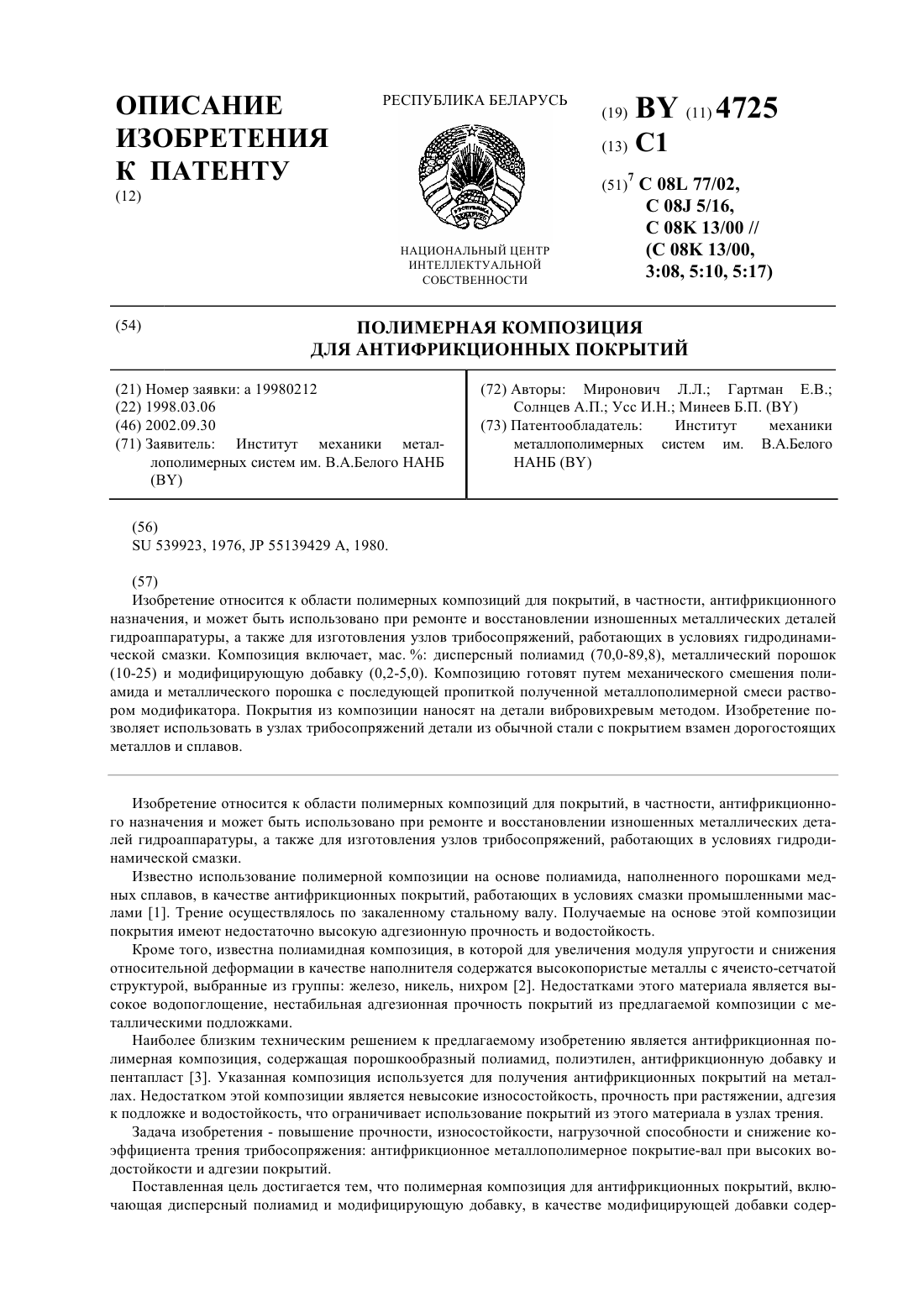 ОПИСАНИЕ ИЗОБРЕТЕНИЯ К ПАТЕНТУ
(12)

РЕСПУБЛИКА БЕЛАРУСЬ

НАЦИОНАЛЬНЫЙ ЦЕНТР ИНТЕЛЛЕКТУАЛЬНОЙ СОБСТВЕННОСТИ

(19) BY (11) 4725
(13) C1
(51)$^7$ C 08L 77/02, C 08J 5/16, C 08K 13/00 // (C 08K 13/00, 3:08, 5:10, 5:17)

(54) ПОЛИМЕРНАЯ КОМПОЗИЦИЯ ДЛЯ АНТИФРИКЦИОННЫХ ПОКРЫТИЙ

(21) Номер заявки: a 19980212
(22) 1998.03.06
(46) 2002.09.30
(71) Заявитель: Институт механики металлополимерных систем им. В.А.Белого НАНБ (BY)

(72) Авторы: Миронович Л.Л.; Гартман Е.В.; Солнцев А.П.; Усс И.Н.; Минеев Б.П. (BY)
(73) Патентообладатель: Институт механики металлополимерных систем им. В.А.Белого НАНБ (BY)

(56)
SU 539923, 1976, JP 55139429 A, 1980.

(57)
Изобретение относится к области полимерных композиций для покрытий, в частности, антифрикционного назначения, и может быть использовано при ремонте и восстановлении изношенных металлических деталей гидроаппаратуры, а также для изготовления узлов трибосопряжений, работающих в условиях гидродинамической смазки. Композиция включает, мас. %: дисперсный полиамид (70,0-89,8), металлический порошок (10-25) и модифицирующую добавку (0,2-5,0). Композицию готовят путем механического смешения полиамида и металлического порошка с последующей пропиткой полученной металлополимерной смеси раствором модификатора. Покрытия из композиции наносят на детали вибровихревым методом. Изобретение позволяет использовать в узлах трибосопряжений детали из обычной стали с покрытием взамен дорогостоящих металлов и сплавов.

Изобретение относится к области полимерных композиций для покрытий, в частности, антифрикционного назначения и может быть использовано при ремонте и восстановлении изношенных металлических деталей гидроаппаратуры, а также для изготовления узлов трибосопряжений, работающих в условиях гидродинамической смазки.

Известно использование полимерной композиции на основе полиамида, наполненного порошками медных сплавов, в качестве антифрикционных покрытий, работающих в условиях смазки промышленными маслами [1]. Трение осуществлялось по закаленному стальному валу. Получаемые на основе этой композиции покрытия имеют недостаточно высокую адгезионную прочность и водостойкость.

Кроме того, известна полиамидная композиция, в которой для увеличения модуля упругости и снижения относительной деформации в качестве наполнителя содержатся высокопористые металлы с ячеисто-сетчатой структурой, выбранные из группы: железо, никель, нихром [2]. Недостатками этого материала является высокое водопоглощение, нестабильная адгезионная прочность покрытий из предлагаемой композиции с металлическими подложками.

Наиболее близким техническим решением к предлагаемому изобретению является антифрикционная полимерная композиция, содержащая порошкообразный полиамид, полиэтилен, антифрикционную добавку и пентапласт [3]. Указанная композиция используется для получения антифрикционных покрытий на металлах. Недостатком этой композиции является невысокие износостойкость, прочность при растяжении, адгезия к подложке и водостойкость, что ограничивает использование покрытий из этого материала в узлах трения.

Задача изобретения - повышение прочности, износостойкости, нагрузочной способности и снижение коэффициента трения трибосопряжения: антифрикционное металлополимерное покрытие-вал при высоких водостойкости и адгезии покрытий.

Поставленная цель достигается тем, что полимерная композиция для антифрикционных покрытий, включающая дисперсный полиамид и модифицирующую добавку, в качестве модифицирующей добавки содер-